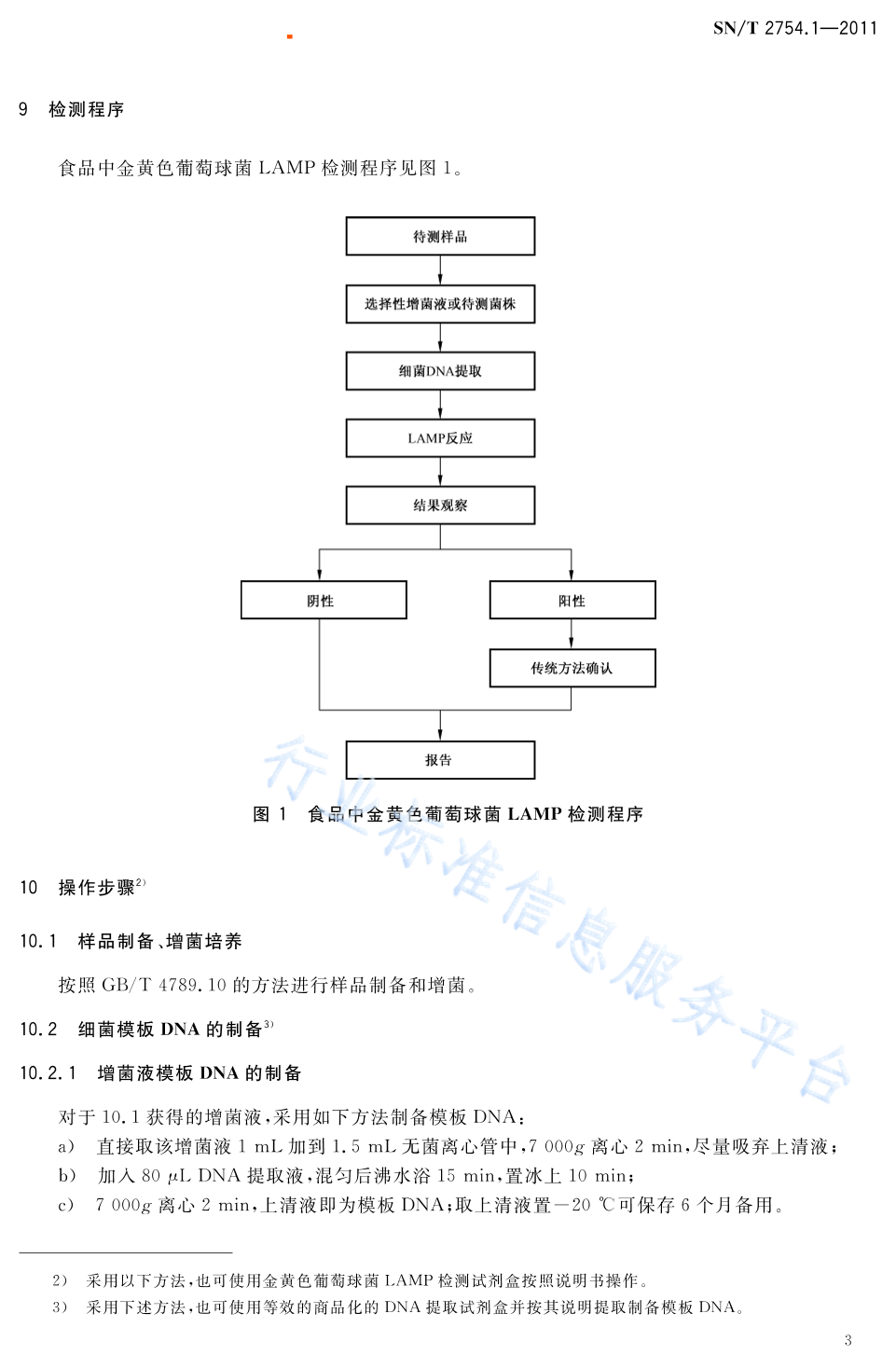 SN/T 2754.1—2011

9 检测程序

食品中金黄色葡萄球菌 LAMP 检测程序见图 1。

待测样品

选择性增菌液或待测菌株

细菌DNA提取

LAMP反应

结果观察

阴性

阳性

传统方法确认

报告

行业标准信息服务平台

图 1 食品中金黄色葡萄球菌 LAMP 检测程序

10 操作步骤$^{2)}$

10.1 样品制备、增菌培养

按照 GB/T 4789.10 的方法进行样品制备和增菌。

10.2 细菌模板 DNA 的制备$^{3)}$

10.2.1 增菌液模板 DNA 的制备

对于 10.1 获得的增菌液,采用如下方法制备模板 DNA:

a) 直接取该增菌液 1 mL 加到 1.5 mL 无菌离心管中,7 000$g$ 离心 2 min,尽量吸弃上清液;

b) 加入 80 $\mu$L DNA 提取液,混匀后沸水浴 15 min,置冰上 10 min;

c) 7 000$g$ 离心 2 min,上清液即为模板 DNA;取上清液置−20 ℃可保存 6 个月备用。

2) 采用以下方法,也可使用金黄色葡萄球菌 LAMP 检测试剂盒按照说明书操作。

3) 采用下述方法,也可使用等效的商品化的 DNA 提取试剂盒并按其说明提取制备模板 DNA。

3